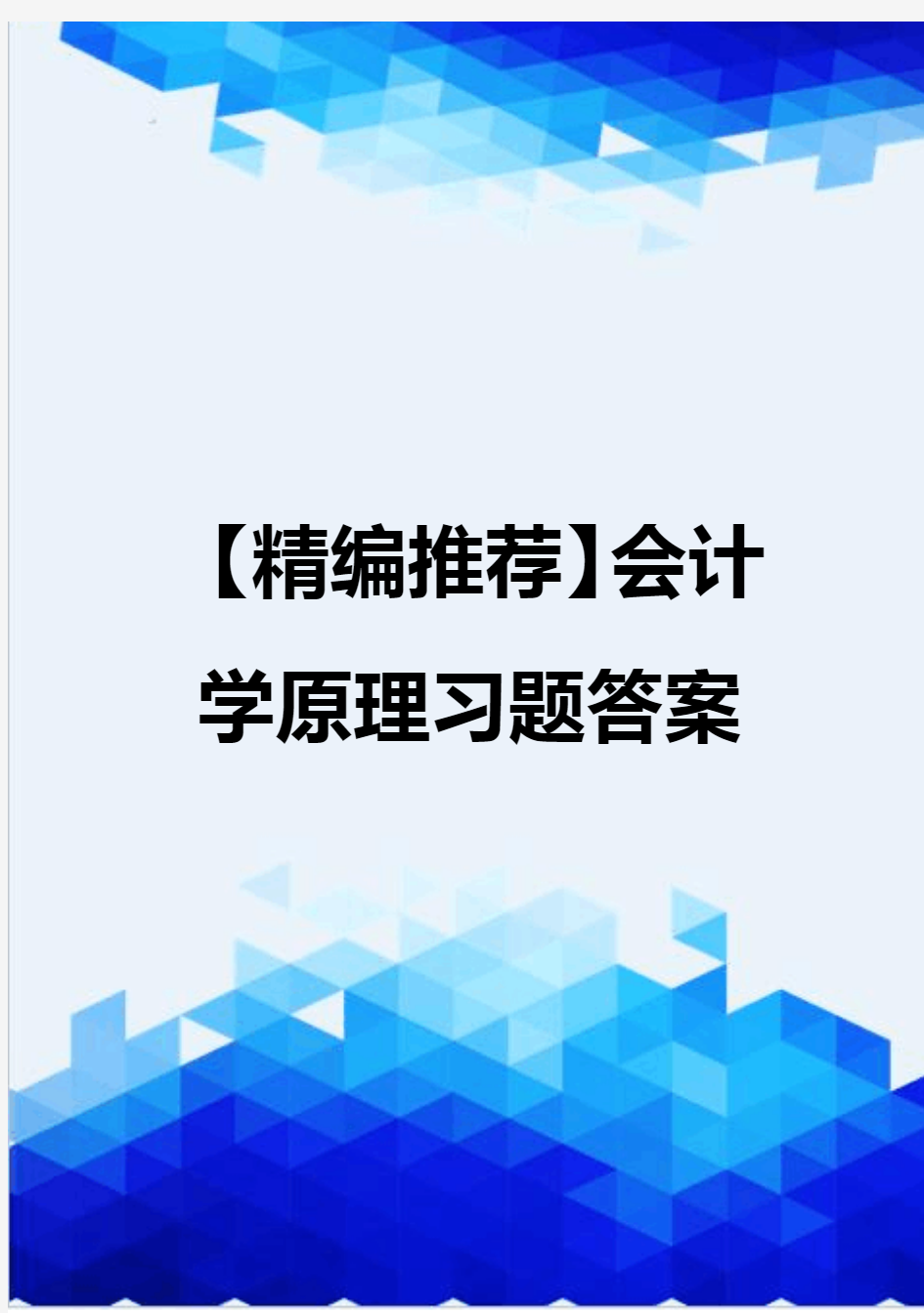 【精编推荐】会计学原理习题答案